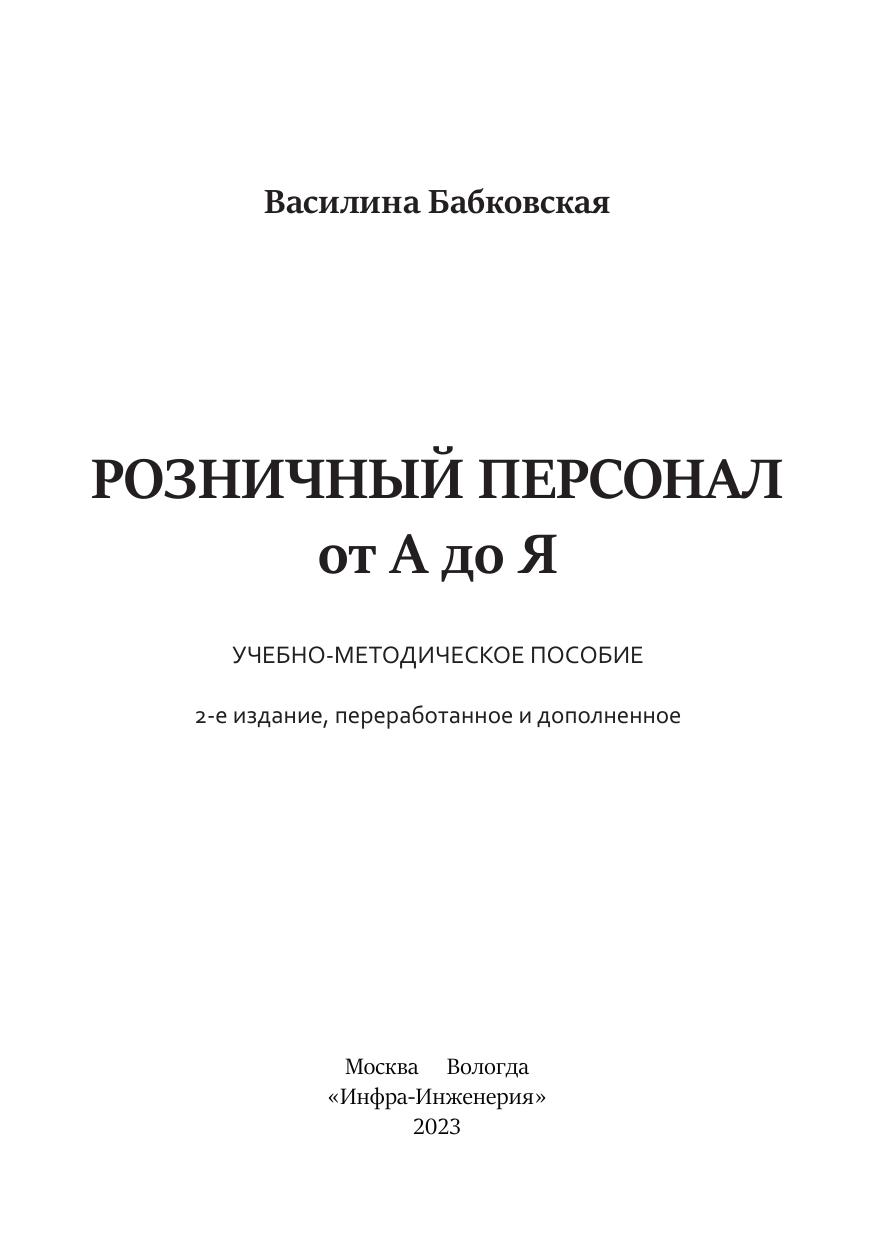 Василина Бабковская

РОЗНИЧНЫЙ ПЕРСОНАЛ от А до Я

УЧЕБНО-МЕТОДИЧЕСКОЕ ПОСОБИЕ

2-е издание, переработанное и дополненное

Москва Вологда
«Инфра-Инженерия»
2023